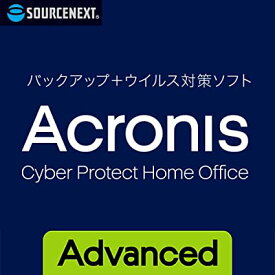 SOURCENEXT®

バックアップ＋ウイルス対策ソフト

Acronis

Cyber Protect Home Office

Advanced